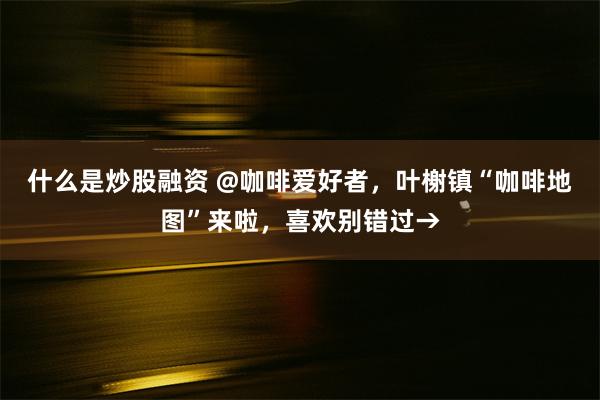 什么是炒股融资 @咖啡爱好者，叶榭镇“咖啡地图”来啦，喜欢别错过→